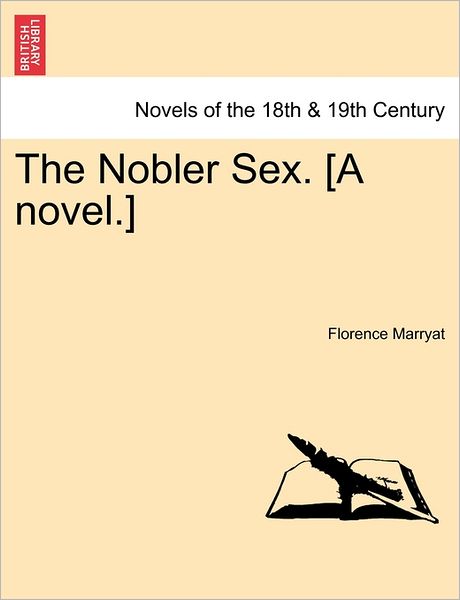 BRITISH LIBRARY

Novels of the 18th & 19th Century

The Nobler Sex. [A novel.]

Florence Marryat